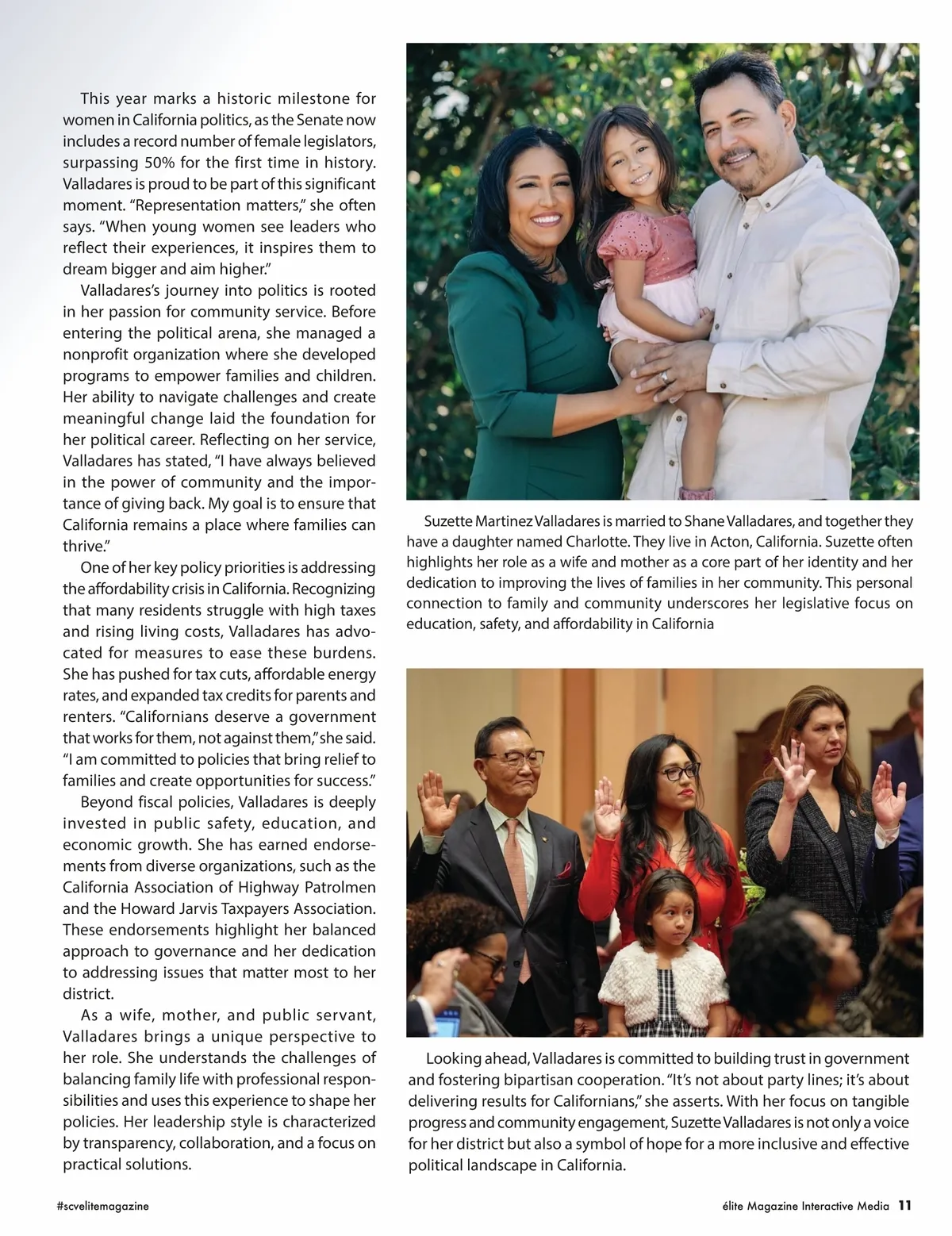 This year marks a historic milestone for women in California politics, as the Senate now includes a record number of female legislators, surpassing 50% for the first time in history. Valladares is proud to be part of this significant moment. "Representation matters," she often says. "When young women see leaders who reflect their experiences, it inspires them to dream bigger and aim higher."

Valladares's journey into politics is rooted in her passion for community service. Before entering the political arena, she managed a nonprofit organization where she developed programs to empower families and children. Her ability to navigate challenges and create meaningful change laid the foundation for her political career. Reflecting on her service, Valladares has stated, "I have always believed in the power of community and the importance of giving back. My goal is to ensure that California remains a place where families can thrive."

One of her key policy priorities is addressing the affordability crisis in California. Recognizing that many residents struggle with high taxes and rising living costs, Valladares has advocated for measures to ease these burdens. She has pushed for tax cuts, affordable energy rates, and expanded tax credits for parents and renters. "Californians deserve a government that works for them, not against them," she said. "I am committed to policies that bring relief to families and create opportunities for success."

Beyond fiscal policies, Valladares is deeply invested in public safety, education, and economic growth. She has earned endorsements from diverse organizations, such as the California Association of Highway Patrolmen and the Howard Jarvis Taxpayers Association. These endorsements highlight her balanced approach to governance and her dedication to addressing issues that matter most to her district.

As a wife, mother, and public servant, Valladares brings a unique perspective to her role. She understands the challenges of balancing family life with professional responsibilities and uses this experience to shape her policies. Her leadership style is characterized by transparency, collaboration, and a focus on practical solutions.

Suzette Martinez Valladares is married to Shane Valladares, and together they have a daughter named Charlotte. They live in Acton, California. Suzette often highlights her role as a wife and mother as a core part of her identity and her dedication to improving the lives of families in her community. This personal connection to family and community underscores her legislative focus on education, safety, and affordability in California

Looking ahead, Valladares is committed to building trust in government and fostering bipartisan cooperation. "It's not about party lines; it's about delivering results for Californians," she asserts. With her focus on tangible progress and community engagement, Suzette Valladares is not only a voice for her district but also a symbol of hope for a more inclusive and effective political landscape in California.

#scvelitemagazine

élite Magazine Interactive Media 11